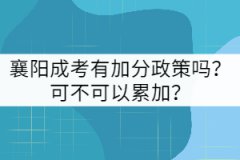 襄阳成考有加分政策吗？
可不可以累加？